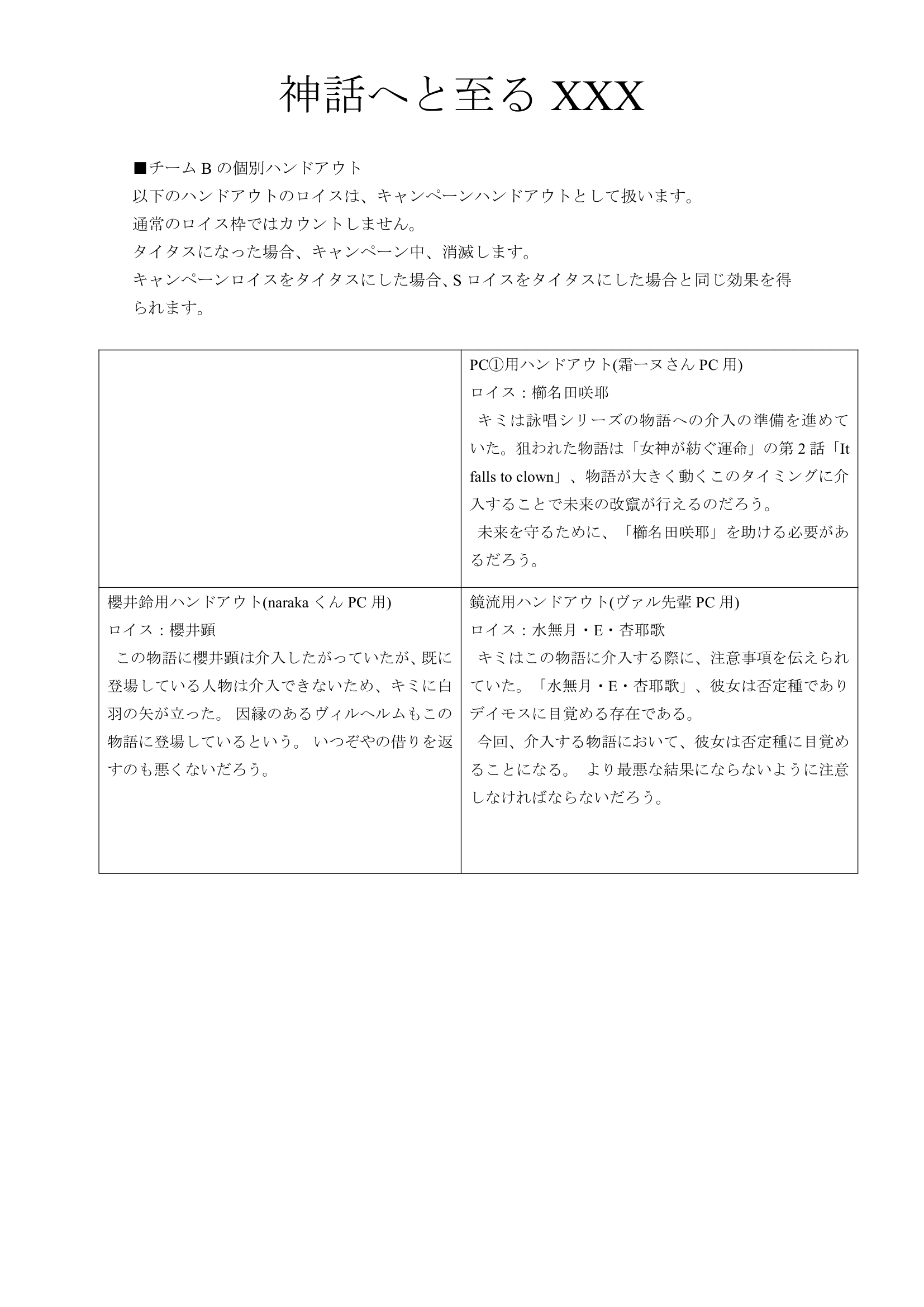 神話へと至る XXX

■チーム B の個別ハンドアウト
以下のハンドアウトのロイスは、キャンペーンハンドアウトとして扱います。
通常のロイス枠ではカウントしません。
タイタスになった場合、キャンペーン中、消滅します。
キャンペーンロイスをタイタスにした場合、S ロイスをタイタスにした場合と同じ効果を得られます。

| | PC①用ハンドアウト(霜一ヌさん PC 用)<br>ロイス：櫛名田咲耶<br>キミは詠唱シリーズの物語への介入の準備を進めていた。狙われた物語は「女神が紡ぐ運命」の第 2 話「It falls to clown」、物語が大きく動くこのタイミングに介入することで未来の改竄が行えるのだろう。<br>未来を守るために、「櫛名田咲耶」を助ける必要があるだろう。 |
|---|---|
| 櫻井鈴用ハンドアウト(naraka くん PC 用)<br>ロイス：櫻井顕<br>この物語に櫻井顕は介入したがっていたが、既に登場している人物は介入できないため、キミに白羽の矢が立った。 因縁のあるヴィルヘルムもこの物語に登場しているという。 いつぞやの借りを返すのも悪くないだろう。 | 鏡流用ハンドアウト(ヴァル先輩 PC 用)<br>ロイス：水無月・E・杏耶歌<br>キミはこの物語に介入する際に、注意事項を伝えられていた。「水無月・E・杏耶歌」、彼女は否定種でありデイモスに目覚める存在である。<br>今回、介入する物語において、彼女は否定種に目覚めることになる。 より最悪な結果にならないように注意しなければならないだろう。 |